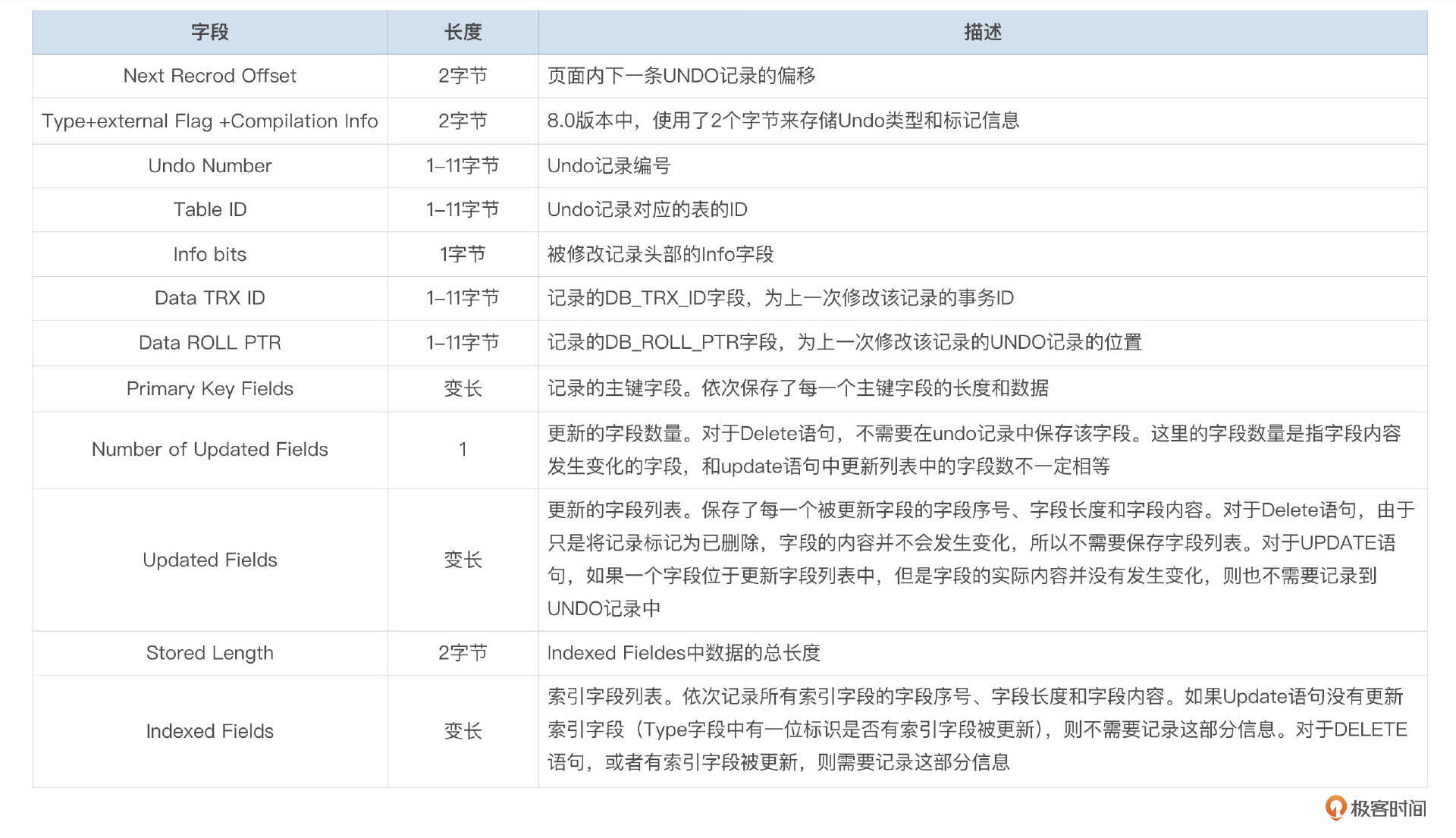 | 字段 | 长度 | 描述 |
|---|---|---|
| Next Recrod Offset | 2字节 | 页面内下一条UNDO记录的偏移 |
| Type+external Flag +Compilation Info | 2字节 | 8.0版本中，使用了2个字节来存储Undo类型和标记信息 |
| Undo Number | 1–11字节 | Undo记录编号 |
| Table ID | 1–11字节 | Undo记录对应的表的ID |
| Info bits | 1字节 | 被修改记录头部的Info字段 |
| Data TRX ID | 1–11字节 | 记录的DB_TRX_ID字段，为上一次修改该记录的事务ID |
| Data ROLL PTR | 1–11字节 | 记录的DB_ROLL_PTR字段，为上一次修改该记录的UNDO记录的位置 |
| Primary Key Fields | 变长 | 记录的主键字段。依次保存了每一个主键字段的长度和数据 |
| Number of Updated Fields | 1 | 更新的字段数量。对于Delete语句，不需要在undo记录中保存该字段。这里的字段数量是指字段内容发生变化的字段，和update语句中更新列表中的字段数不一定相等 |
| Updated Fields | 变长 | 更新的字段列表。保存了每一个被更新字段的字段序号、字段长度和字段内容。对于Delete语句，由于只是将记录标记为已删除，字段的内容并不会发生变化，所以不需要保存字段列表。对于UPDATE语句，如果一个字段位于更新字段列表中，但是字段的实际内容并没有发生变化，则也不需要记录到UNDO记录中 |
| Stored Length | 2字节 | Indexed Fieldes中数据的总长度 |
| Indexed Fields | 变长 | 索引字段列表。依次记录所有索引字段的字段序号、字段长度和字段内容。如果Update语句没有更新索引字段（Type字段中有一位标识是否有索引字段被更新），则不需要记录这部分信息。对于DELETE语句，或者有索引字段被更新，则需要记录这部分信息 |

极客时间